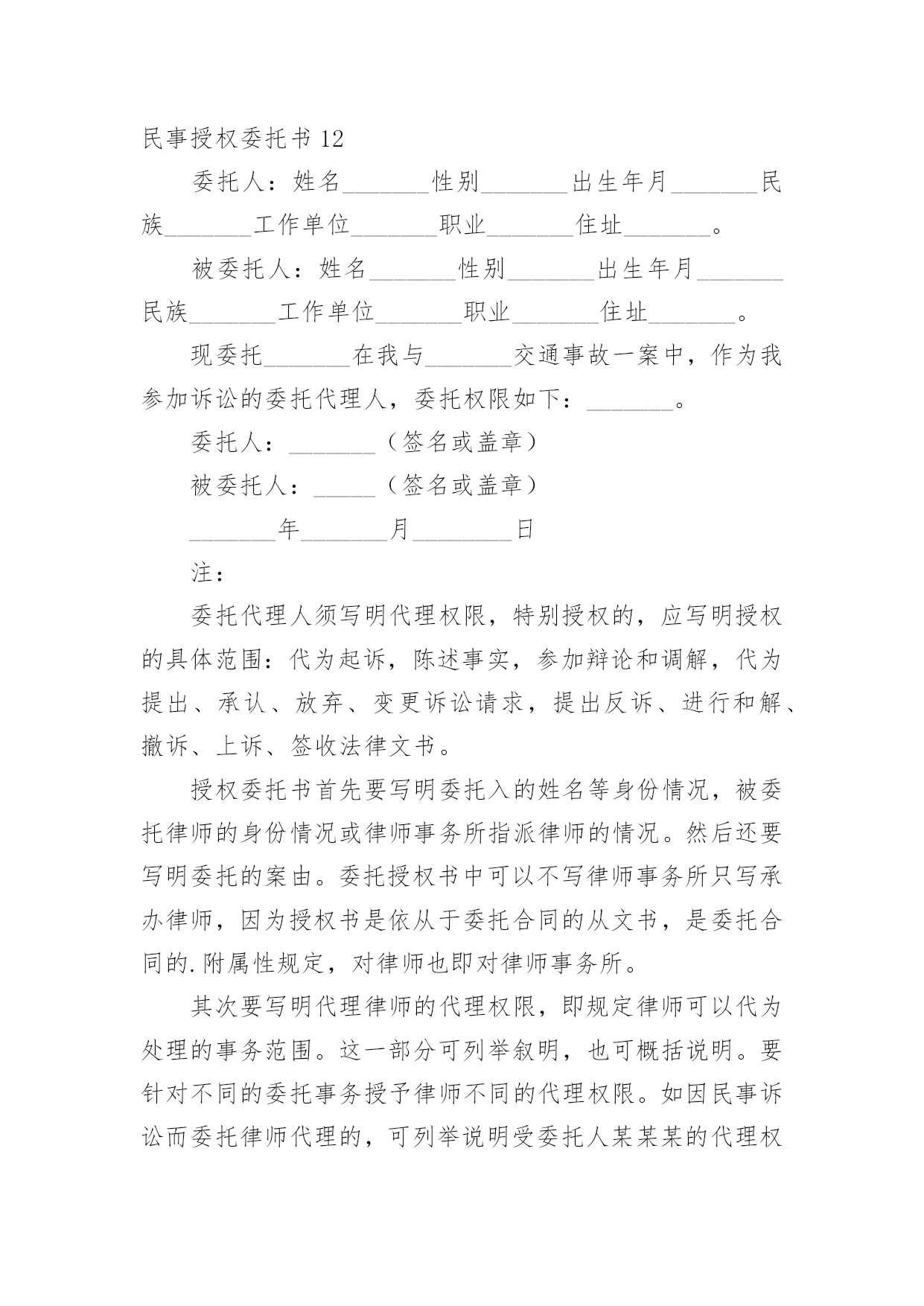 民事授权委托书 12

委托人：姓名_______性别_______出生年月_______民族_______工作单位_______职业_______住址_______。

被委托人：姓名_______性别_______出生年月_______民族_______工作单位_______职业_______住址_______。

现委托_______在我与_______交通事故一案中，作为我参加诉讼的委托代理人，委托权限如下：_______。

委托人：_______（签名或盖章）

被委托人：_____（签名或盖章）

_______年_______月________日

注：

委托代理人须写明代理权限，特别授权的，应写明授权的具体范围：代为起诉，陈述事实，参加辩论和调解，代为提出、承认、放弃、变更诉讼请求，提出反诉、进行和解、撤诉、上诉、签收法律文书。

授权委托书首先要写明委托入的姓名等身份情况，被委托律师的身份情况或律师事务所指派律师的情况。然后还要写明委托的案由。委托授权书中可以不写律师事务所只写承办律师，因为授权书是依从于委托合同的从文书，是委托合同的.附属性规定，对律师也即对律师事务所。

其次要写明代理律师的代理权限，即规定律师可以代为处理的事务范围。这一部分可列举叙明，也可概括说明。要针对不同的委托事务授予律师不同的代理权限。如因民事诉讼而委托律师代理的，可列举说明受委托人某某某的代理权